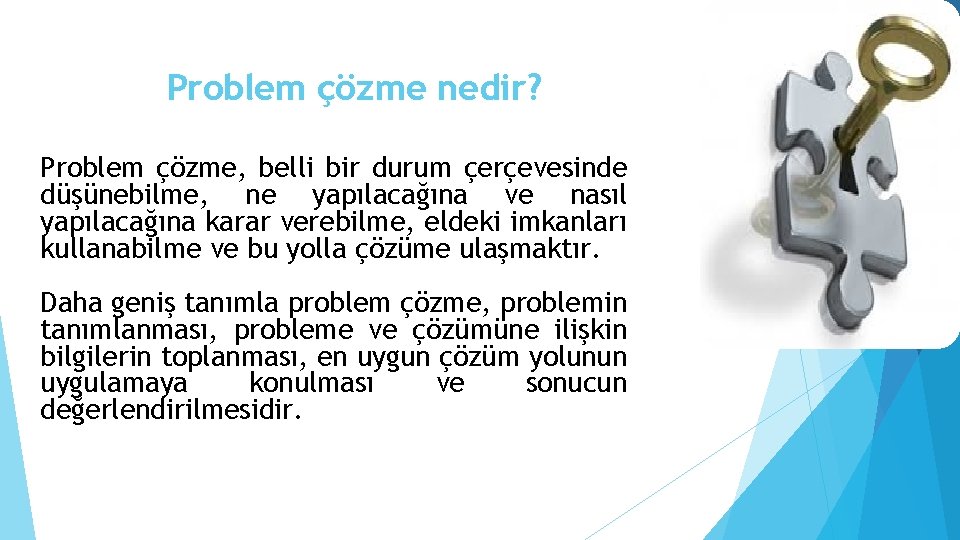 Problem çözme nedir?

Problem çözme, belli bir durum çerçevesinde düşünebilme, ne yapılacağına ve nasıl yapılacağına karar verebilme, eldeki imkanları kullanabilme ve bu yolla çözüme ulaşmaktır.

Daha geniş tanımla problem çözme, problemin tanımlanması, probleme ve çözümüne ilişkin bilgilerin toplanması, en uygun çözüm yolunun uygulamaya konulması ve sonucun değerlendirilmesidir.